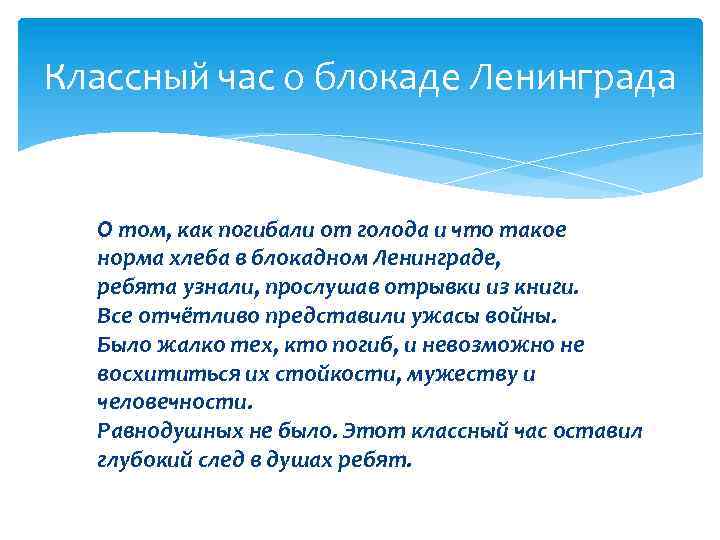 Классный час о блокаде Ленинграда

О том, как погибали от голода и что такое норма хлеба в блокадном Ленинграде, ребята узнали, прослушав отрывки из книги. Все отчётливо представили ужасы войны. Было жалко тех, кто погиб, и невозможно не восхититься их стойкости, мужеству и человечности.
Равнодушных не было. Этот классный час оставил глубокий след в душах ребят.